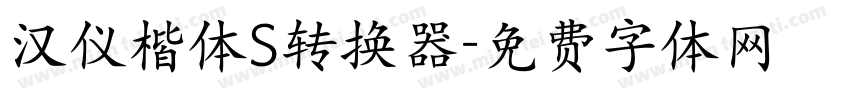 汉仪楷体S转换器-免费字体网